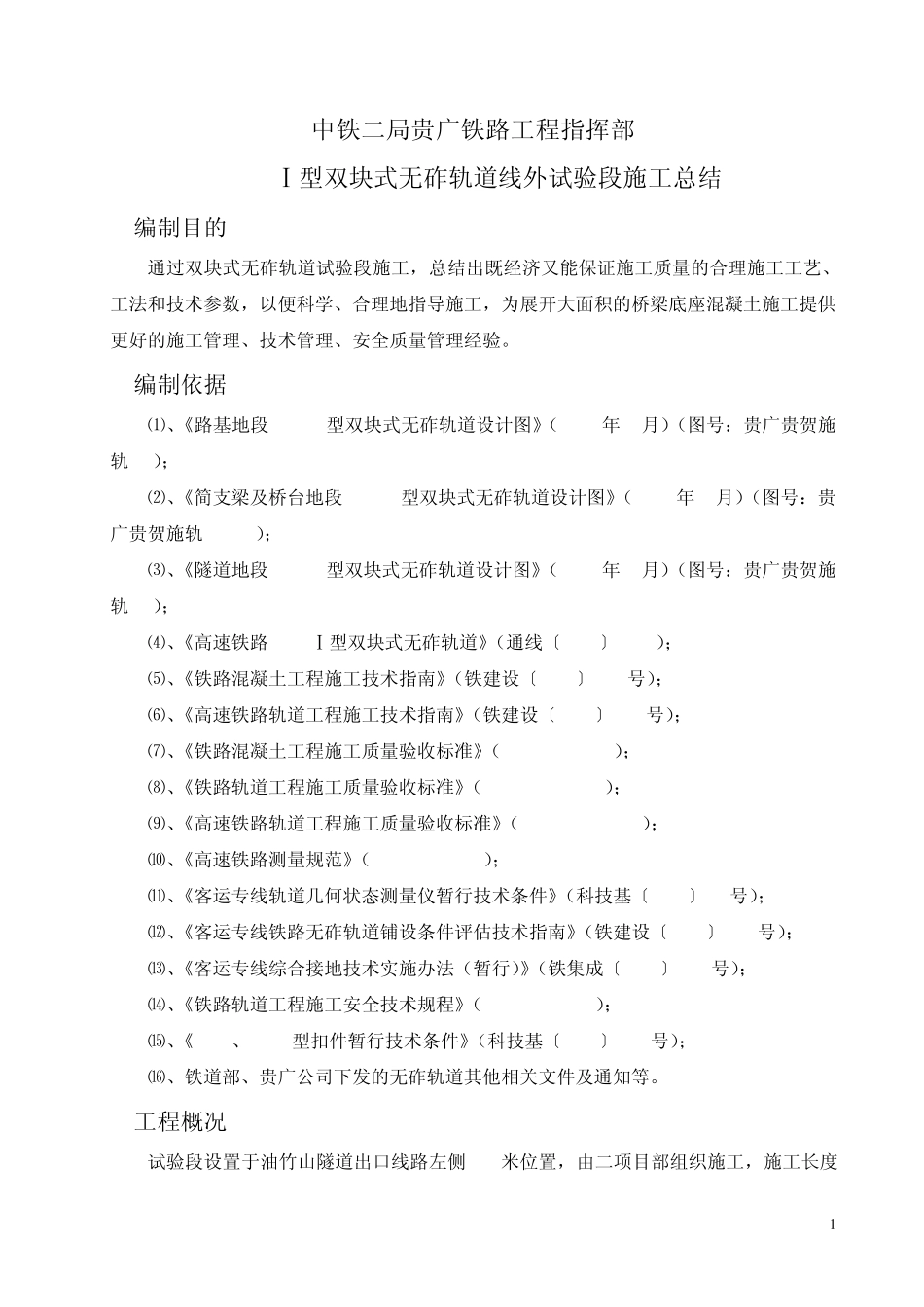 中铁二局贵广铁路工程指挥部

Ⅰ型双块式无砟轨道线外试验段施工总结

编制目的

通过双块式无砟轨道试验段施工，总结出既经济又能保证施工质量的合理施工工艺、工法和技术参数，以便科学、合理地指导施工，为展开大面积的桥梁底座混凝土施工提供更好的施工管理、技术管理、安全质量管理经验。

编制依据

⑴、《路基地段 型双块式无砟轨道设计图》（ 年 月）（图号：贵广贵贺施轨 ）；

⑵、《简支梁及桥台地段 型双块式无砟轨道设计图》（ 年 月）（图号：贵广贵贺施轨 ）；

⑶、《隧道地段 型双块式无砟轨道设计图》（ 年 月）（图号：贵广贵贺施轨 ）；

⑷、《高速铁路 Ⅰ型双块式无砟轨道》（通线〔 〕 ）；

⑸、《铁路混凝土工程施工技术指南》（铁建设〔 〕 号）；

⑹、《高速铁路轨道工程施工技术指南》（铁建设〔 〕 号）；

⑺、《铁路混凝土工程施工质量验收标准》（ ）；

⑻、《铁路轨道工程施工质量验收标准》（ ）；

⑼、《高速铁路轨道工程施工质量验收标准》（ ）；

⑽、《高速铁路测量规范》（ ）；

⑾、《客运专线轨道几何状态测量仪暂行技术条件》（科技基〔 〕 号）；

⑿、《客运专线铁路无砟轨道铺设条件评估技术指南》（铁建设〔 〕 号）；

⒀、《客运专线综合接地技术实施办法（暂行）》（铁集成〔 〕 号）；

⒁、《铁路轨道工程施工安全技术规程》（ ）；

⒂、《 、 型扣件暂行技术条件》（科技基〔 〕 号）；

⒃、铁道部、贵广公司下发的无砟轨道其他相关文件及通知等。

工程概况

试验段设置于油竹山隧道出口线路左侧 米位置，由二项目部组织施工，施工长度

1